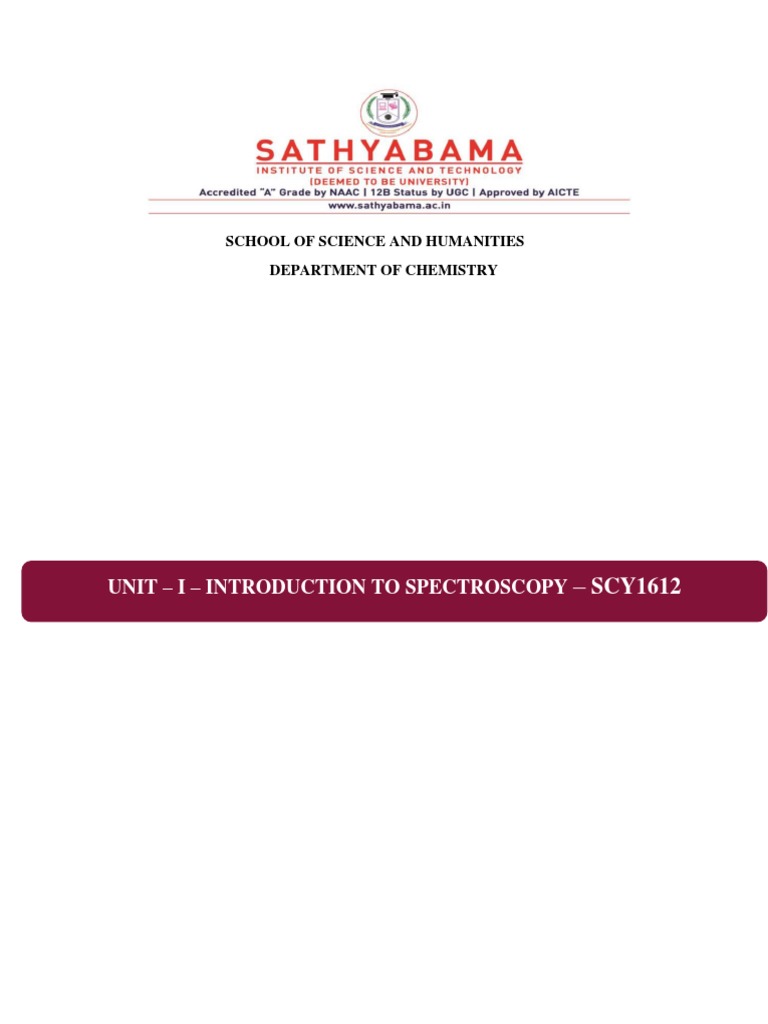 SATHYABAMA
INSTITUTE OF SCIENCE AND TECHNOLOGY
(DEEMED TO BE UNIVERSITY)
Accredited "A" Grade by NAAC | 12B Status by UGC | Approved by AICTE
www.sathyabama.ac.in

SCHOOL OF SCIENCE AND HUMANITIES

DEPARTMENT OF CHEMISTRY

UNIT – I – INTRODUCTION TO SPECTROSCOPY – SCY1612